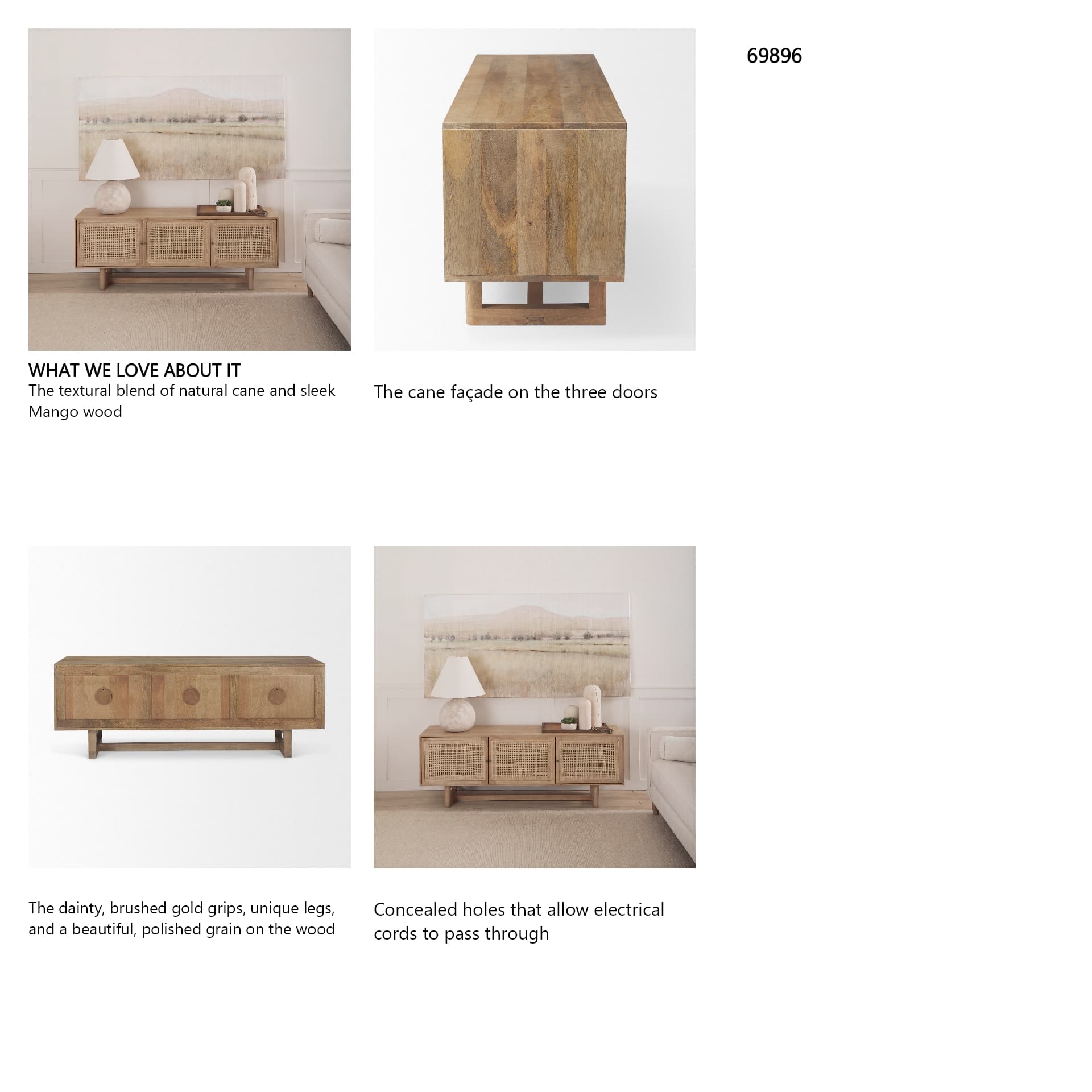 69896

WHAT WE LOVE ABOUT IT
The textural blend of natural cane and sleek Mango wood

The cane façade on the three doors

The dainty, brushed gold grips, unique legs, and a beautiful, polished grain on the wood

Concealed holes that allow electrical cords to pass through